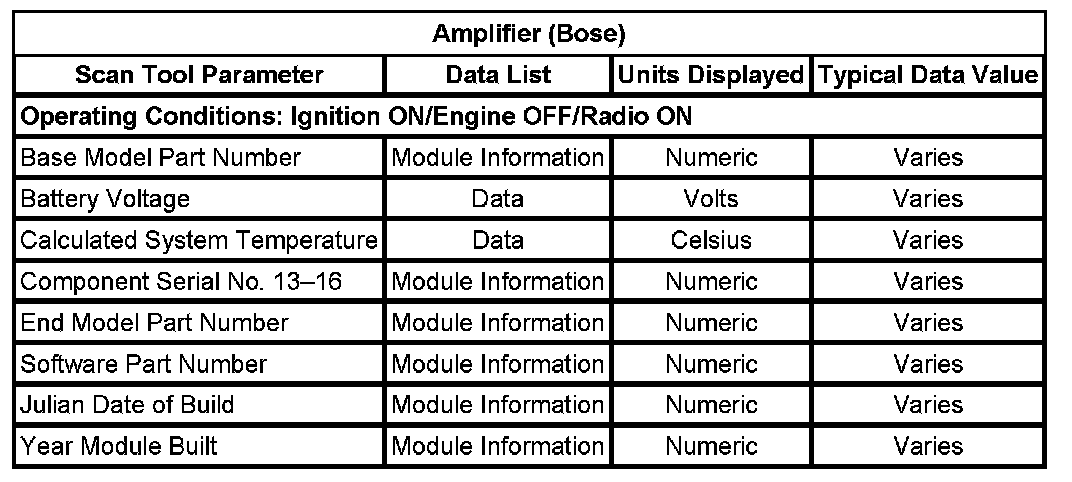 | Amplifier (Bose) | | | |
|---|---|---|---|
| Scan Tool Parameter | Data List | Units Displayed | Typical Data Value |
| Operating Conditions: Ignition ON/Engine OFF/Radio ON | | | |
| Base Model Part Number | Module Information | Numeric | Varies |
| Battery Voltage | Data | Volts | Varies |
| Calculated System Temperature | Data | Celsius | Varies |
| Component Serial No. 13–16 | Module Information | Numeric | Varies |
| End Model Part Number | Module Information | Numeric | Varies |
| Software Part Number | Module Information | Numeric | Varies |
| Julian Date of Build | Module Information | Numeric | Varies |
| Year Module Built | Module Information | Numeric | Varies |